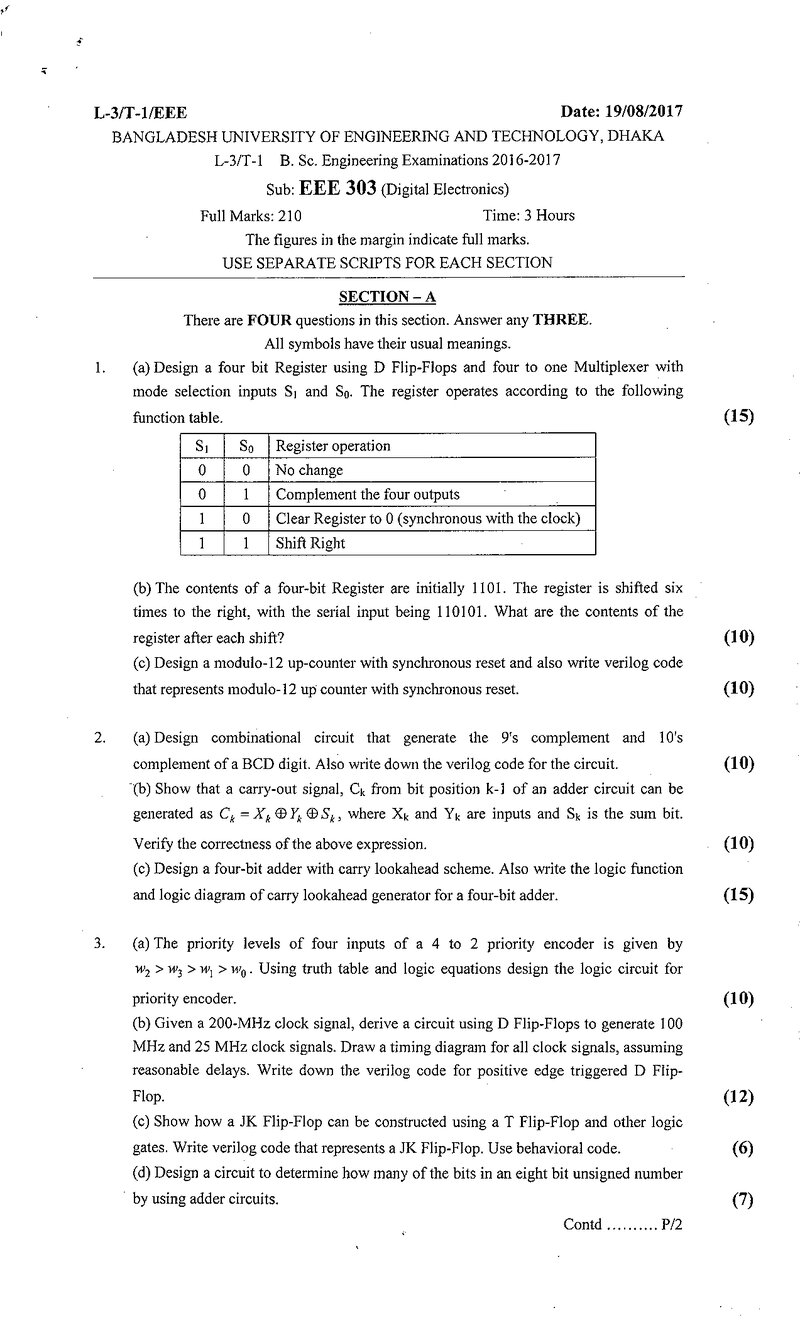 L-3/T-1/EEE Date: 19/08/2017

BANGLADESH UNIVERSITY OF ENGINEERING AND TECHNOLOGY, DHAKA

L-3/T-1 B. Sc. Engineering Examinations 2016-2017

Sub: EEE 303 (Digital Electronics)

Full Marks: 210 Time: 3 Hours

The figures in the margin indicate full marks.

USE SEPARATE SCRIPTS FOR EACH SECTION

SECTION – A

There are FOUR questions in this section. Answer any THREE.

All symbols have their usual meanings.

1. (a) Design a four bit Register using D Flip-Flops and four to one Multiplexer with mode selection inputs $S_1$ and $S_0$. The register operates according to the following function table. (15)

| $S_1$ | $S_0$ | Register operation |
|---|---|---|
| 0 | 0 | No change |
| 0 | 1 | Complement the four outputs |
| 1 | 0 | Clear Register to 0 (synchronous with the clock) |
| 1 | 1 | Shift Right |

(b) The contents of a four-bit Register are initially 1101. The register is shifted six times to the right, with the serial input being 110101. What are the contents of the register after each shift? (10)

(c) Design a modulo-12 up-counter with synchronous reset and also write verilog code that represents modulo-12 up counter with synchronous reset. (10)

2. (a) Design combinational circuit that generate the 9's complement and 10's complement of a BCD digit. Also write down the verilog code for the circuit. (10)

(b) Show that a carry-out signal, $C_k$ from bit position k-1 of an adder circuit can be generated as $C_k = X_k \oplus Y_k \oplus S_k$, where $X_k$ and $Y_k$ are inputs and $S_k$ is the sum bit. Verify the correctness of the above expression. (10)

(c) Design a four-bit adder with carry lookahead scheme. Also write the logic function and logic diagram of carry lookahead generator for a four-bit adder. (15)

3. (a) The priority levels of four inputs of a 4 to 2 priority encoder is given by $w_2 > w_3 > w_1 > w_0$. Using truth table and logic equations design the logic circuit for priority encoder. (10)

(b) Given a 200-MHz clock signal, derive a circuit using D Flip-Flops to generate 100 MHz and 25 MHz clock signals. Draw a timing diagram for all clock signals, assuming reasonable delays. Write down the verilog code for positive edge triggered D Flip-Flop. (12)

(c) Show how a JK Flip-Flop can be constructed using a T Flip-Flop and other logic gates. Write verilog code that represents a JK Flip-Flop. Use behavioral code. (6)

(d) Design a circuit to determine how many of the bits in an eight bit unsigned number by using adder circuits. (7)

Contd .......... P/2